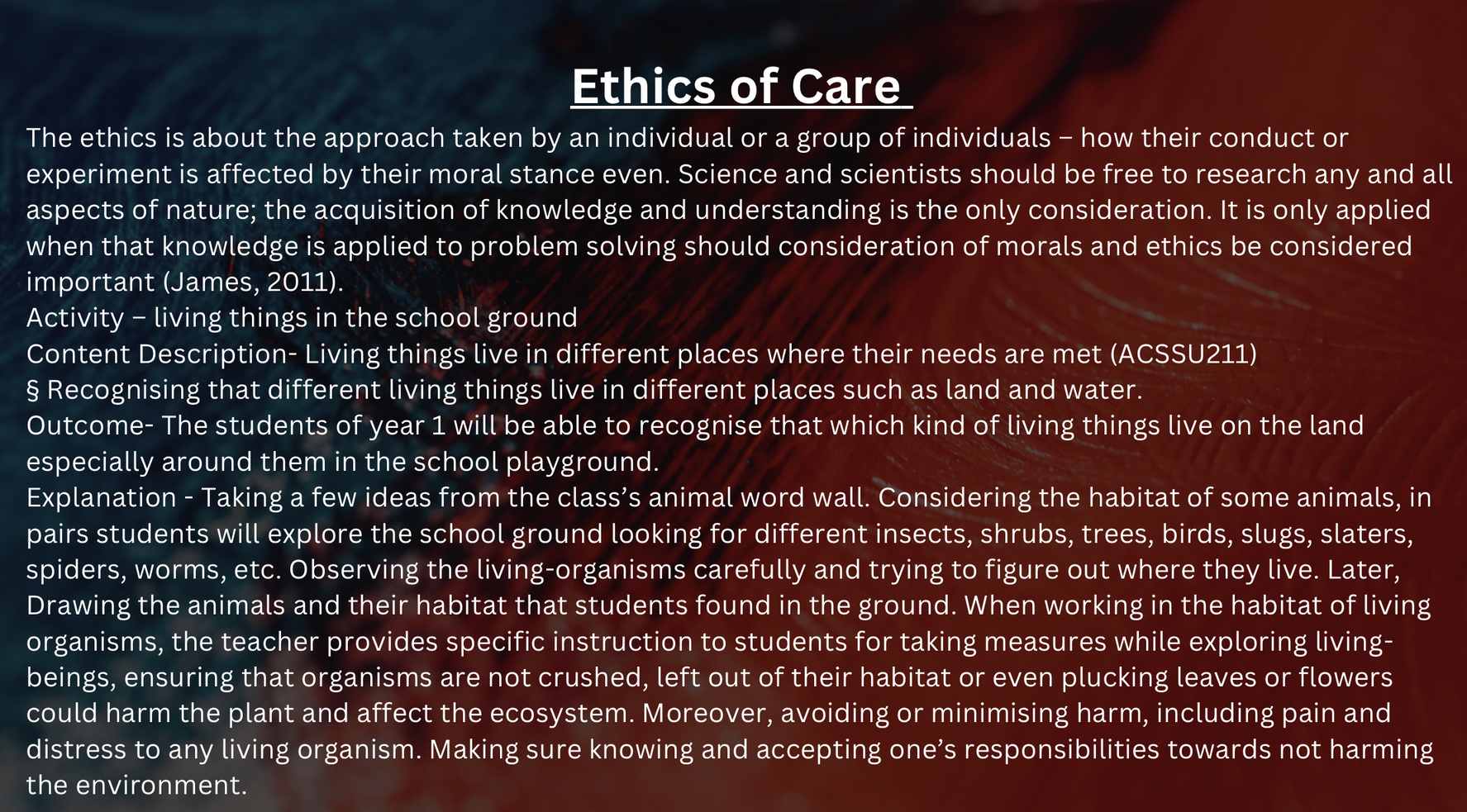 Ethics of Care

The ethics is about the approach taken by an individual or a group of individuals – how their conduct or experiment is affected by their moral stance even. Science and scientists should be free to research any and all aspects of nature; the acquisition of knowledge and understanding is the only consideration. It is only applied when that knowledge is applied to problem solving should consideration of morals and ethics be considered important (James, 2011).

Activity – living things in the school ground

Content Description- Living things live in different places where their needs are met (ACSSU211)

§ Recognising that different living things live in different places such as land and water.

Outcome- The students of year 1 will be able to recognise that which kind of living things live on the land especially around them in the school playground.

Explanation - Taking a few ideas from the class's animal word wall. Considering the habitat of some animals, in pairs students will explore the school ground looking for different insects, shrubs, trees, birds, slugs, slaters, spiders, worms, etc. Observing the living-organisms carefully and trying to figure out where they live. Later, Drawing the animals and their habitat that students found in the ground. When working in the habitat of living organisms, the teacher provides specific instruction to students for taking measures while exploring living-beings, ensuring that organisms are not crushed, left out of their habitat or even plucking leaves or flowers could harm the plant and affect the ecosystem. Moreover, avoiding or minimising harm, including pain and distress to any living organism. Making sure knowing and accepting one's responsibilities towards not harming the environment.